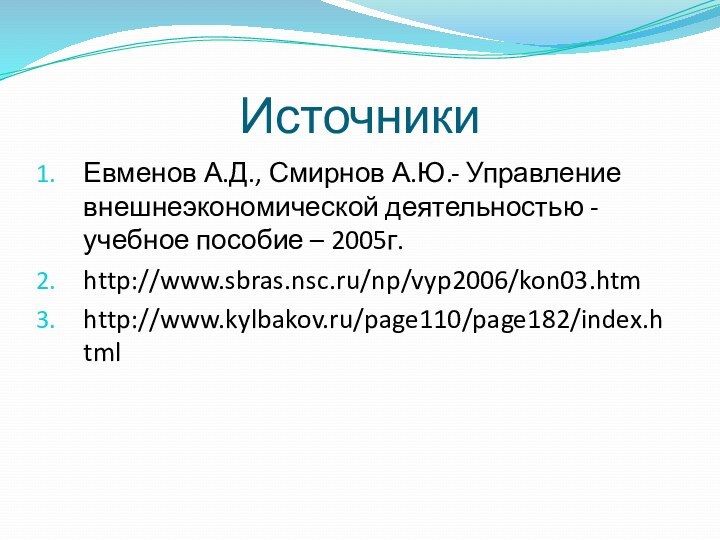 Источники

1. Евменов А.Д., Смирнов А.Ю.- Управление внешнеэкономической деятельностью - учебное пособие – 2005г.
2. http://www.sbras.nsc.ru/np/vyp2006/kon03.htm
3. http://www.kylbakov.ru/page110/page182/index.html